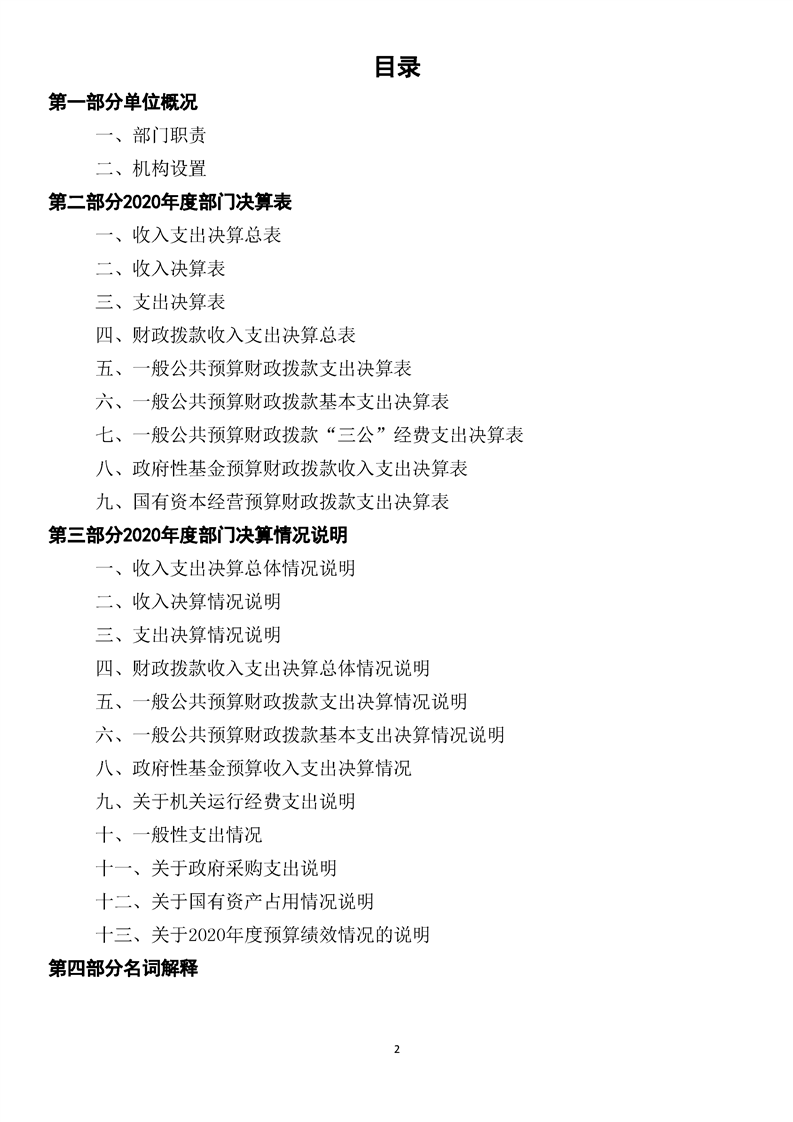 目录

第一部分单位概况

一、部门职责

二、机构设置

第二部分2020年度部门决算表

一、收入支出决算总表

二、收入决算表

三、支出决算表

四、财政拨款收入支出决算总表

五、一般公共预算财政拨款支出决算表

六、一般公共预算财政拨款基本支出决算表

七、一般公共预算财政拨款“三公”经费支出决算表

八、政府性基金预算财政拨款收入支出决算表

九、国有资本经营预算财政拨款支出决算表

第三部分2020年度部门决算情况说明

一、收入支出决算总体情况说明

二、收入决算情况说明

三、支出决算情况说明

四、财政拨款收入支出决算总体情况说明

五、一般公共预算财政拨款支出决算情况说明

六、一般公共预算财政拨款基本支出决算情况说明

八、政府性基金预算收入支出决算情况

九、关于机关运行经费支出说明

十、一般性支出情况

十一、关于政府采购支出说明

十二、关于国有资产占用情况说明

十三、关于2020年度预算绩效情况的说明

第四部分名词解释

2